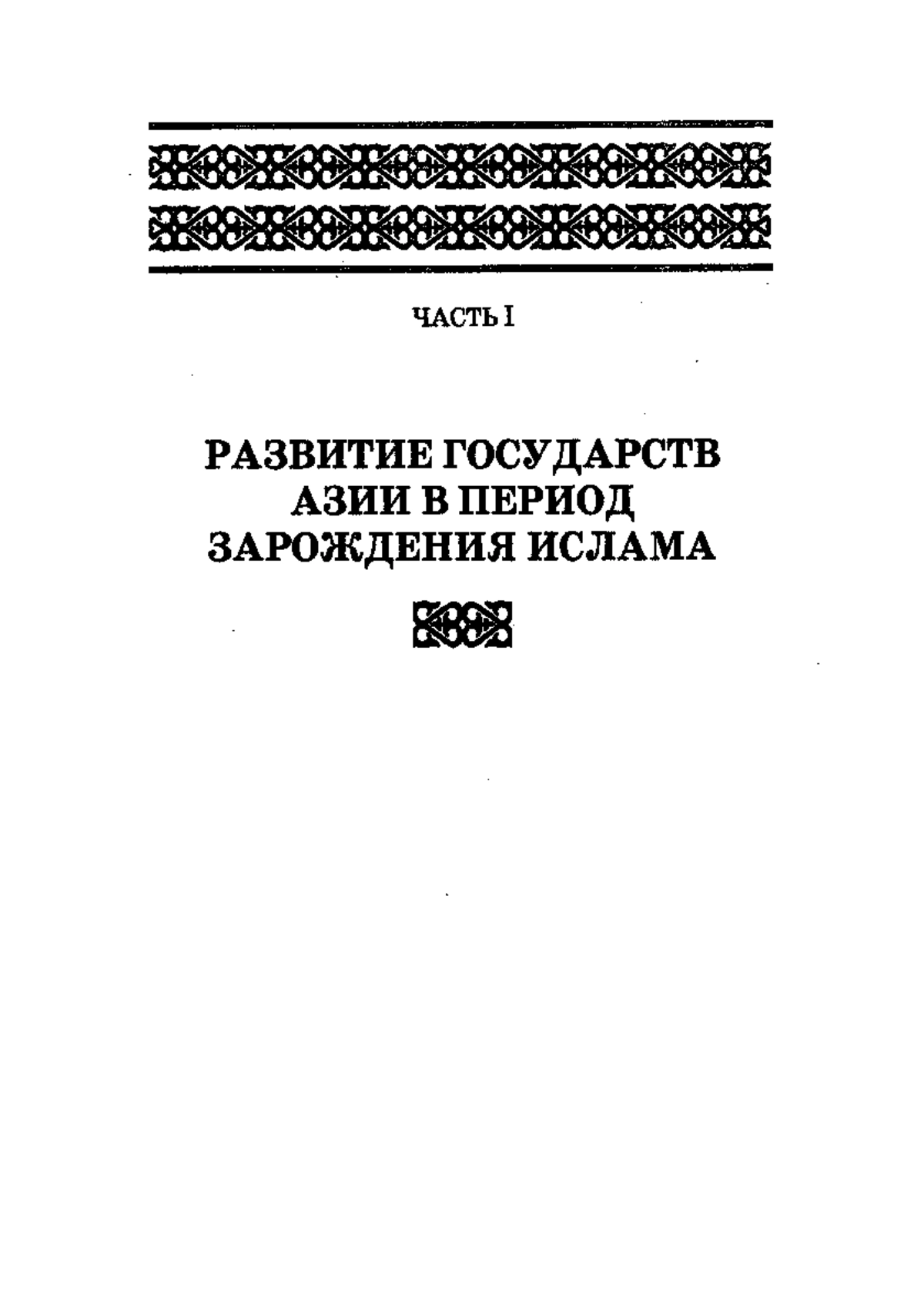 ЧАСТЬ I

РАЗВИТИЕ ГОСУДАРСТВ АЗИИ В ПЕРИОД ЗАРОЖДЕНИЯ ИСЛАМА